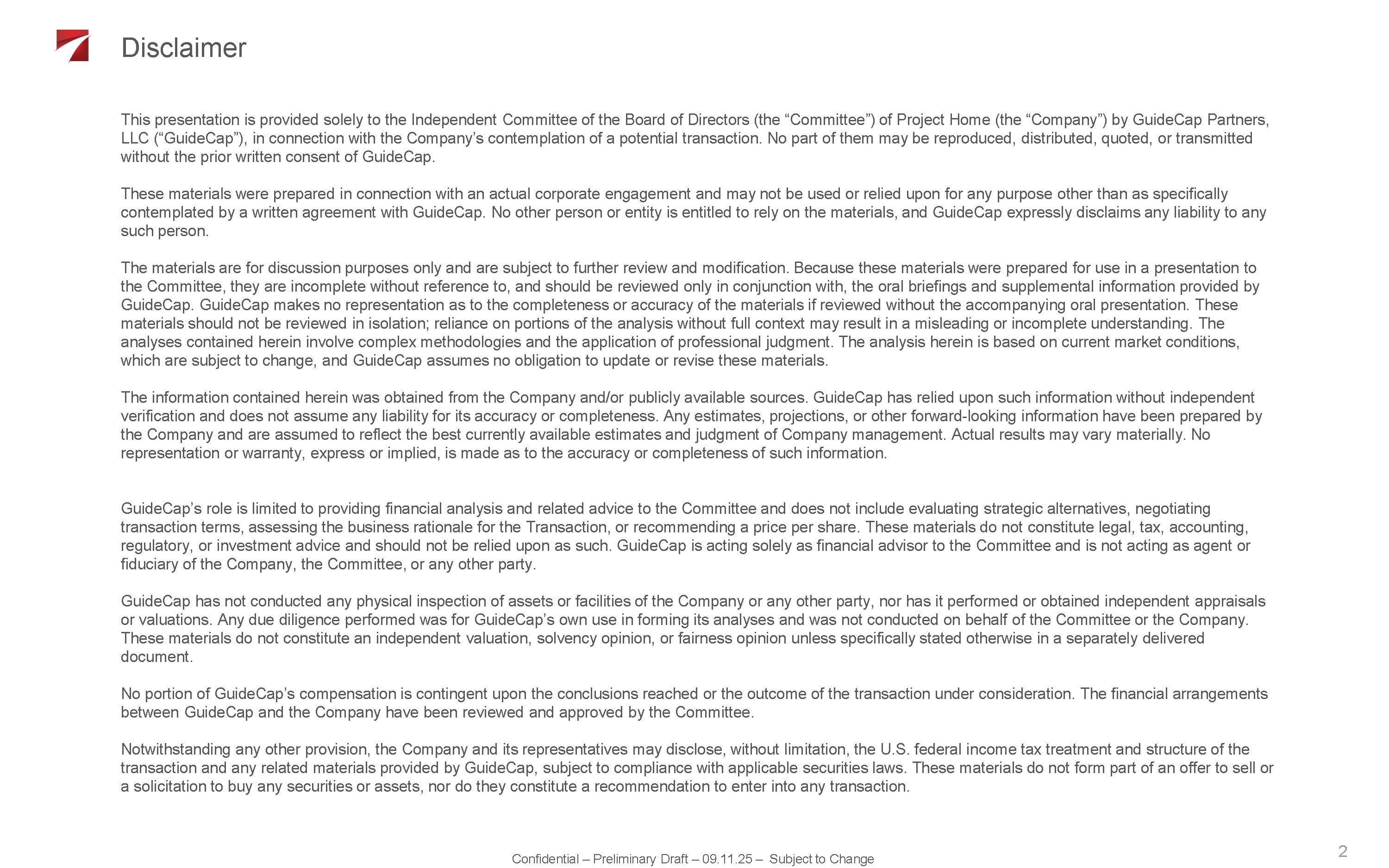 Disclaimer

This presentation is provided solely to the Independent Committee of the Board of Directors (the “Committee”) of Project Home (the “Company”) by GuideCap Partners, LLC (“GuideCap”), in connection with the Company’s contemplation of a potential transaction. No part of them may be reproduced, distributed, quoted, or transmitted without the prior written consent of GuideCap.

These materials were prepared in connection with an actual corporate engagement and may not be used or relied upon for any purpose other than as specifically contemplated by a written agreement with GuideCap. No other person or entity is entitled to rely on the materials, and GuideCap expressly disclaims any liability to any such person.

The materials are for discussion purposes only and are subject to further review and modification. Because these materials were prepared for use in a presentation to the Committee, they are incomplete without reference to, and should be reviewed only in conjunction with, the oral briefings and supplemental information provided by GuideCap. GuideCap makes no representation as to the completeness or accuracy of the materials if reviewed without the accompanying oral presentation. These materials should not be reviewed in isolation; reliance on portions of the analysis without full context may result in a misleading or incomplete understanding. The analyses contained herein involve complex methodologies and the application of professional judgment. The analysis herein is based on current market conditions, which are subject to change, and GuideCap assumes no obligation to update or revise these materials.

The information contained herein was obtained from the Company and/or publicly available sources. GuideCap has relied upon such information without independent verification and does not assume any liability for its accuracy or completeness. Any estimates, projections, or other forward-looking information have been prepared by the Company and are assumed to reflect the best currently available estimates and judgment of Company management. Actual results may vary materially. No representation or warranty, express or implied, is made as to the accuracy or completeness of such information.

GuideCap’s role is limited to providing financial analysis and related advice to the Committee and does not include evaluating strategic alternatives, negotiating transaction terms, assessing the business rationale for the Transaction, or recommending a price per share. These materials do not constitute legal, tax, accounting, regulatory, or investment advice and should not be relied upon as such. GuideCap is acting solely as financial advisor to the Committee and is not acting as agent or fiduciary of the Company, the Committee, or any other party.

GuideCap has not conducted any physical inspection of assets or facilities of the Company or any other party, nor has it performed or obtained independent appraisals or valuations. Any due diligence performed was for GuideCap’s own use in forming its analyses and was not conducted on behalf of the Committee or the Company. These materials do not constitute an independent valuation, solvency opinion, or fairness opinion unless specifically stated otherwise in a separately delivered document.

No portion of GuideCap’s compensation is contingent upon the conclusions reached or the outcome of the transaction under consideration. The financial arrangements between GuideCap and the Company have been reviewed and approved by the Committee.

Notwithstanding any other provision, the Company and its representatives may disclose, without limitation, the U.S. federal income tax treatment and structure of the transaction and any related materials provided by GuideCap, subject to compliance with applicable securities laws. These materials do not form part of an offer to sell or a solicitation to buy any securities or assets, nor do they constitute a recommendation to enter into any transaction.

Confidential – Preliminary Draft – 09.11.25 – Subject to Change

2